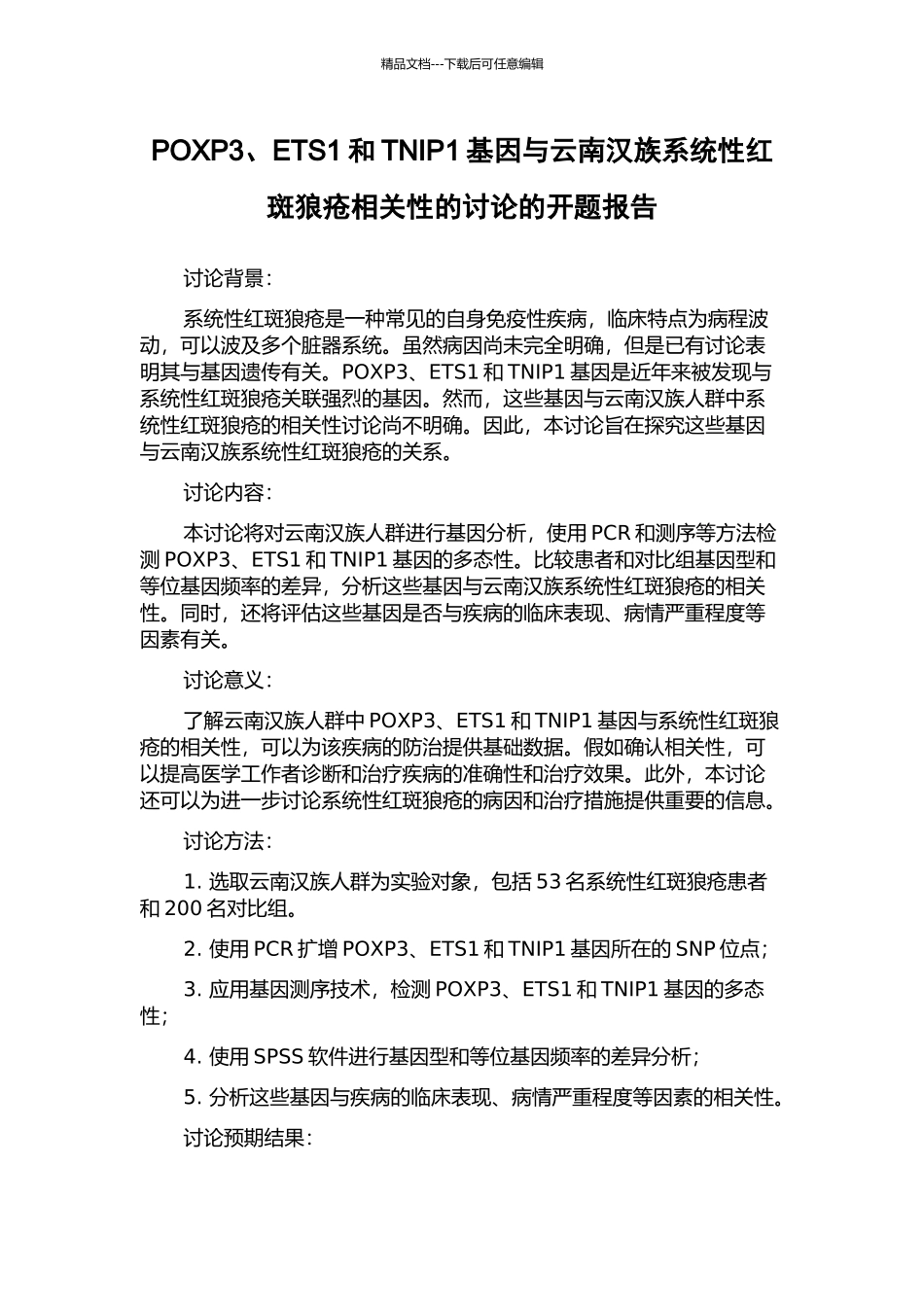 精品文档---下载后可任意编辑

POXP3、ETS1 和 TNIP1 基因与云南汉族系统性红斑狼疮相关性的讨论的开题报告

讨论背景：

系统性红斑狼疮是一种常见的自身免疫性疾病，临床特点为病程波动，可以波及多个脏器系统。虽然病因尚未完全明确，但是已有讨论表明其与基因遗传有关。POXP3、ETS1 和 TNIP1 基因是近年来被发现与系统性红斑狼疮关联强烈的基因。然而，这些基因与云南汉族人群中系统性红斑狼疮的相关性讨论尚不明确。因此，本讨论旨在探究这些基因与云南汉族系统性红斑狼疮的关系。

讨论内容：

本讨论将对云南汉族人群进行基因分析，使用 PCR 和测序等方法检测 POXP3、ETS1 和 TNIP1 基因的多态性。比较患者和对比组基因型和等位基因频率的差异，分析这些基因与云南汉族系统性红斑狼疮的相关性。同时，还将评估这些基因是否与疾病的临床表现、病情严重程度等因素有关。

讨论意义：

了解云南汉族人群中 POXP3、ETS1 和 TNIP1 基因与系统性红斑狼疮的相关性，可以为该疾病的防治提供基础数据。假如确认相关性，可以提高医学工作者诊断和治疗疾病的准确性和治疗效果。此外，本讨论还可以为进一步讨论系统性红斑狼疮的病因和治疗措施提供重要的信息。

讨论方法：

1. 选取云南汉族人群为实验对象，包括 53 名系统性红斑狼疮患者和 200 名对比组。

2. 使用 PCR 扩增 POXP3、ETS1 和 TNIP1 基因所在的 SNP 位点；

3. 应用基因测序技术，检测 POXP3、ETS1 和 TNIP1 基因的多态性；

4. 使用 SPSS 软件进行基因型和等位基因频率的差异分析；

5. 分析这些基因与疾病的临床表现、病情严重程度等因素的相关性。

讨论预期结果：